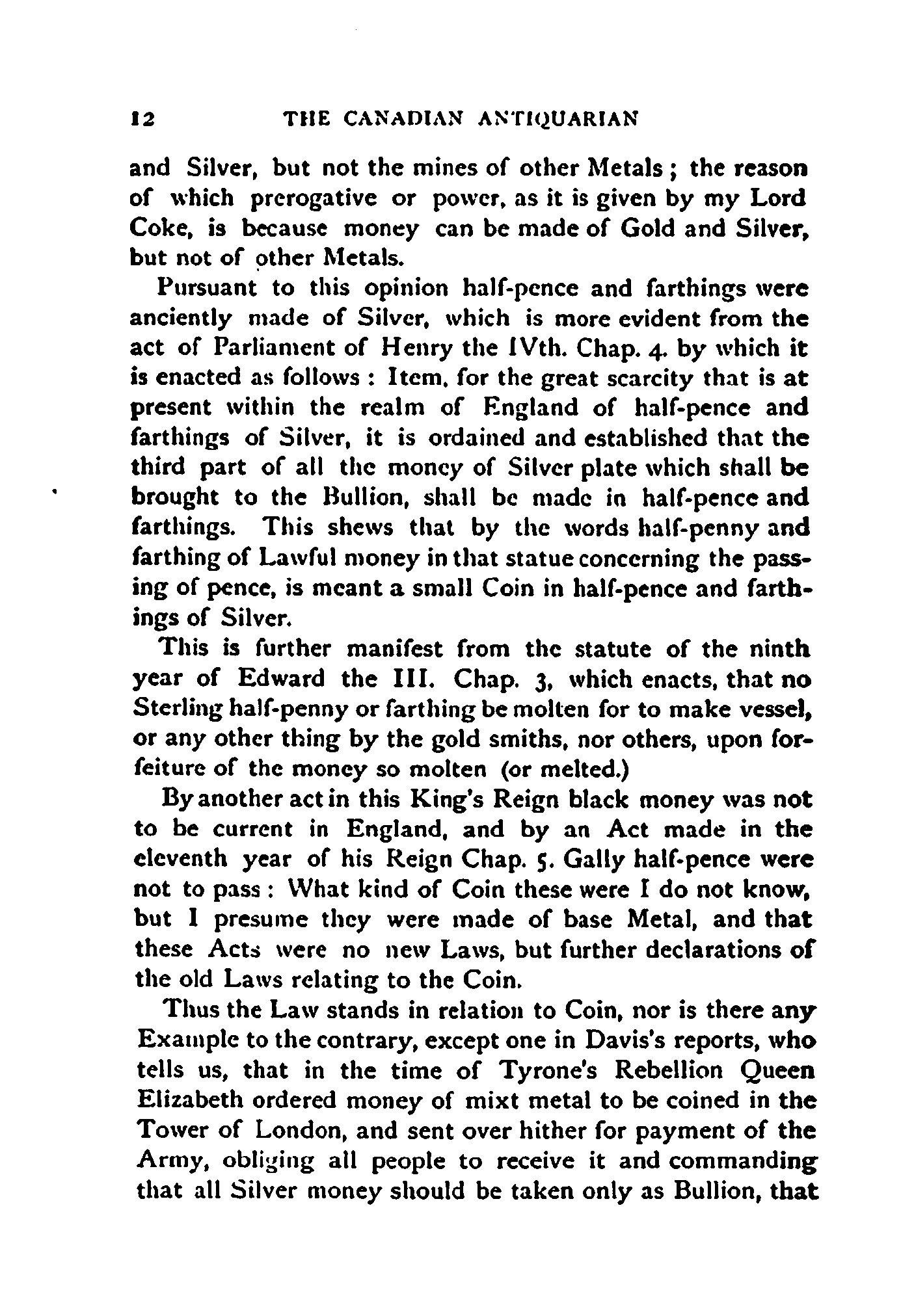 12 THE CANADIAN ANTIQUARIAN

and Silver, but not the mines of other Metals; the reason of which prerogative or power, as it is given by my Lord Coke, is because money can be made of Gold and Silver, but not of other Metals.

Pursuant to this opinion half-pence and farthings were anciently made of Silver, which is more evident from the act of Parliament of Henry the IVth. Chap. 4. by which it is enacted as follows: Item, for the great scarcity that is at present within the realm of England of half-pence and farthings of Silver, it is ordained and established that the third part of all the money of Silver plate which shall be brought to the Bullion, shall be made in half-pence and farthings. This shews that by the words half-penny and farthing of Lawful money in that statue concerning the passing of pence, is meant a small Coin in half-pence and farthings of Silver.

This is further manifest from the statute of the ninth year of Edward the III. Chap. 3, which enacts, that no Sterling half-penny or farthing be molten for to make vessel, or any other thing by the gold smiths, nor others, upon forfeiture of the money so molten (or melted.)

By another act in this King's Reign black money was not to be current in England, and by an Act made in the eleventh year of his Reign Chap. 5. Gally half-pence were not to pass: What kind of Coin these were I do not know, but I presume they were made of base Metal, and that these Acts were no new Laws, but further declarations of the old Laws relating to the Coin.

Thus the Law stands in relation to Coin, nor is there any Example to the contrary, except one in Davis's reports, who tells us, that in the time of Tyrone's Rebellion Queen Elizabeth ordered money of mixt metal to be coined in the Tower of London, and sent over hither for payment of the Army, obliging all people to receive it and commanding that all Silver money should be taken only as Bullion, that